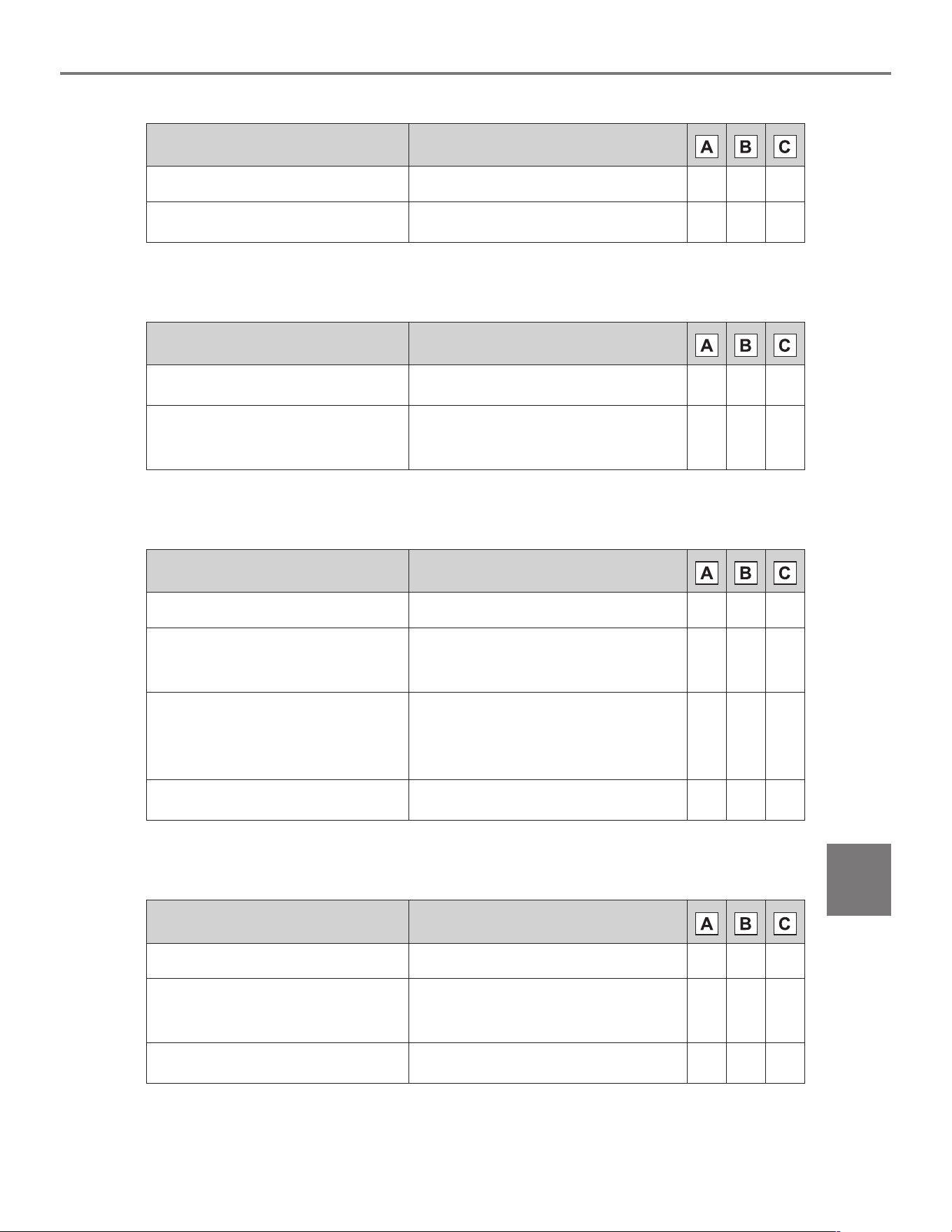 | | | A | B | C |
|---|---|---|---|---|
| | | | | |
| | | | | |

| | | A | B | C |
|---|---|---|---|---|
| | | | | |
| | | | | |

| | | A | B | C |
|---|---|---|---|---|
| | | | | |
| | | | | |
| | | | | |
| | | | | |

| | | A | B | C |
|---|---|---|---|---|
| | | | | |
| | | | | |
| | | | | |